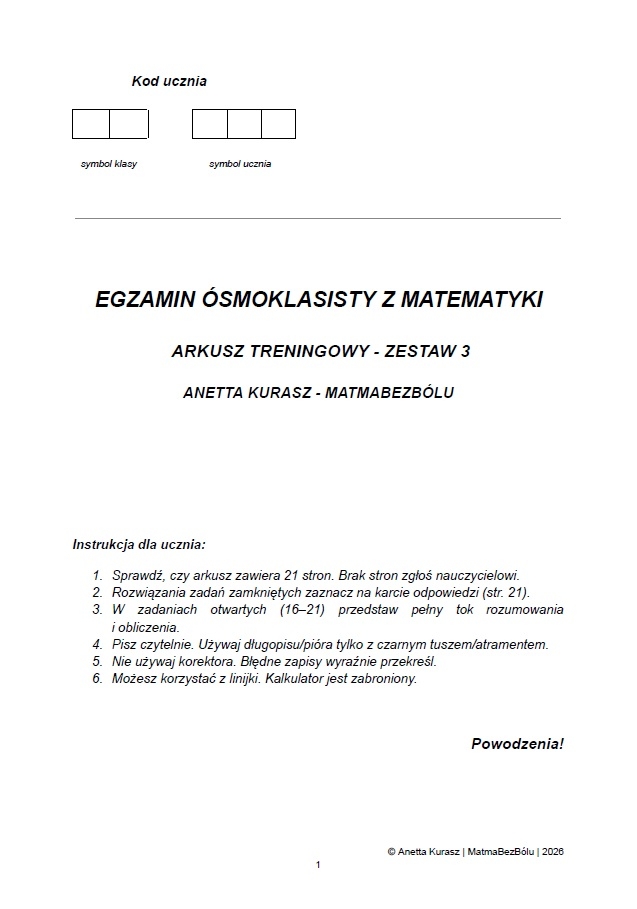 Kod ucznia

symbol klasy

symbol ucznia

EGZAMIN ÓSMOKLASISTY Z MATEMATYKI

ARKUSZ TRENINGOWY - ZESTAW 3

ANETTA KURASZ - MATMABEZBÓLU

Instrukcja dla ucznia:

1. Sprawdź, czy arkusz zawiera 21 stron. Brak stron zgłoś nauczycielowi.
2. Rozwiązania zadań zamkniętych zaznacz na karcie odpowiedzi (str. 21).
3. W zadaniach otwartych (16–21) przedstaw pełny tok rozumowania i obliczenia.
4. Pisz czytelnie. Używaj długopisu/pióra tylko z czarnym tuszem/atramentem.
5. Nie używaj korektora. Błędne zapisy wyraźnie przekreśl.
6. Możesz korzystać z linijki. Kalkulator jest zabroniony.

Powodzenia!

© Anetta Kurasz | MatmaBezBólu | 2026

1